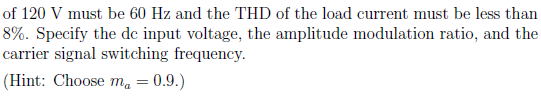 of 120 V must be 60 Hz and the THD of the load current must be less than 8%. Specify the dc input voltage, the amplitude modulation ratio, and the carrier signal switching frequency.

(Hint: Choose $m_a = 0.9$.)